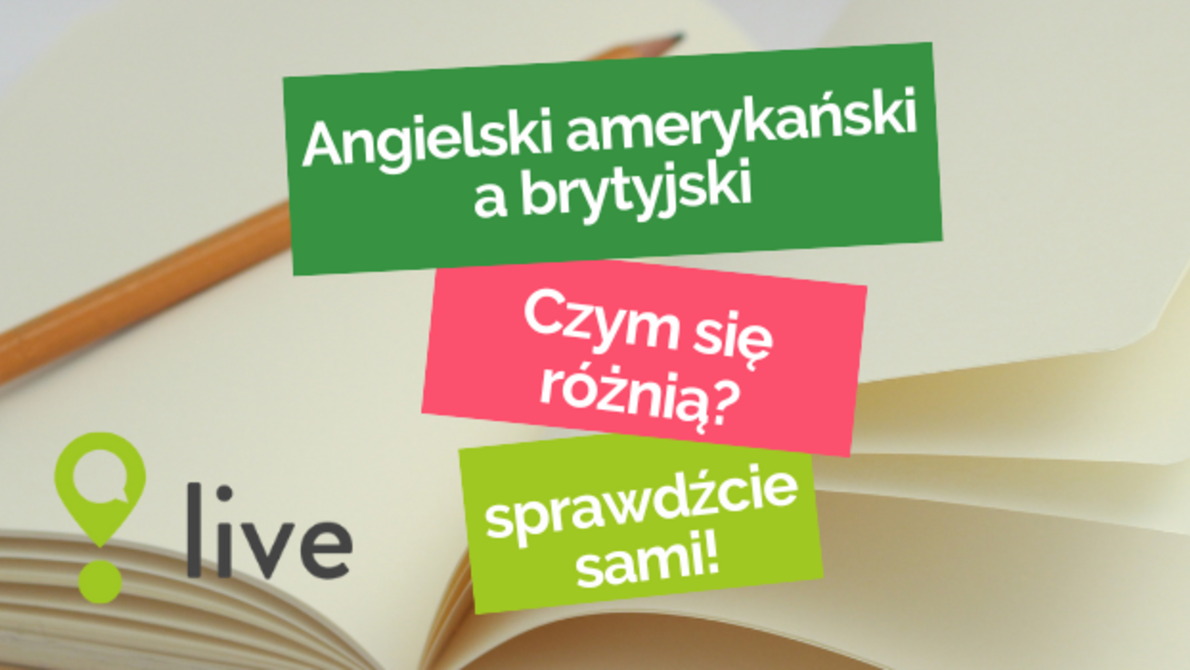 Angielski amerykański a brytyjski

Czym się różnią?

sprawdźcie sami!

live